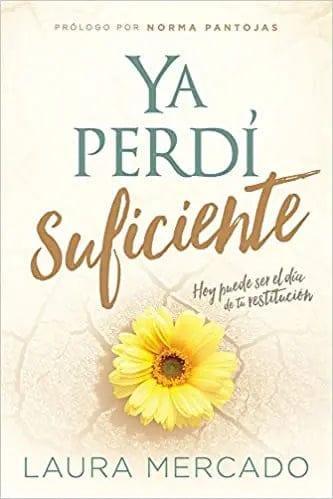 PRÓLOGO POR NORMA PANTOJAS

YA PERDÍ
Suficiente

Hoy puede ser el día de tu restitución

LAURA MERCADO